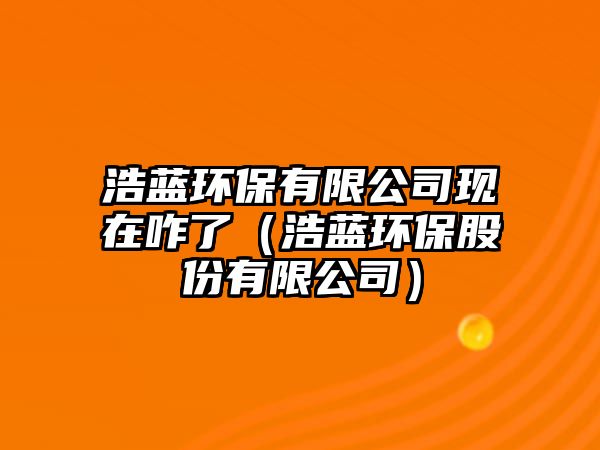 浩蓝环保有限公司现在咋了（浩蓝环保股份有限公司）